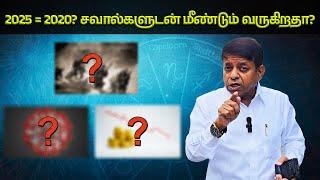 2025 = 2020? சவால்களுடன் மீண்டும் வருகிறதா?

?

?

?